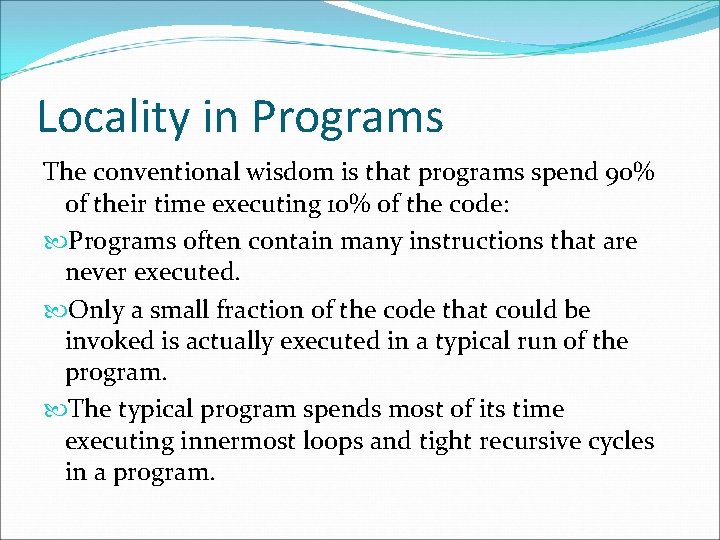 Locality in Programs

The conventional wisdom is that programs spend 90% of their time executing 10% of the code:

Programs often contain many instructions that are never executed.

Only a small fraction of the code that could be invoked is actually executed in a typical run of the program.

The typical program spends most of its time executing innermost loops and tight recursive cycles in a program.